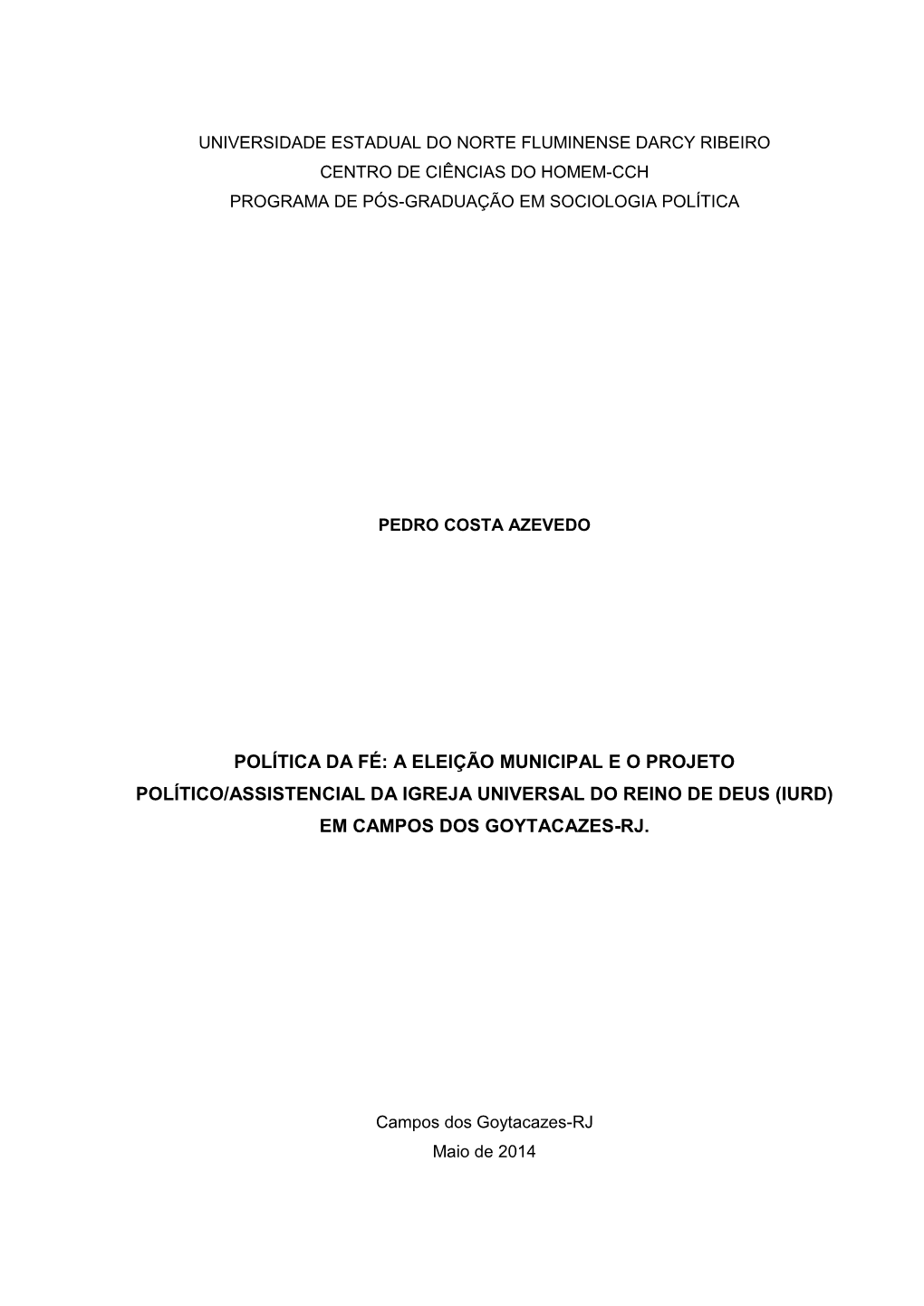 UNIVERSIDADE ESTADUAL DO NORTE FLUMINENSE DARCY RIBEIRO
CENTRO DE CIÊNCIAS DO HOMEM-CCH
PROGRAMA DE PÓS-GRADUAÇÃO EM SOCIOLOGIA POLÍTICA

PEDRO COSTA AZEVEDO

POLÍTICA DA FÉ: A ELEIÇÃO MUNICIPAL E O PROJETO POLÍTICO/ASSISTENCIAL DA IGREJA UNIVERSAL DO REINO DE DEUS (IURD) EM CAMPOS DOS GOYTACAZES-RJ.

Campos dos Goytacazes-RJ
Maio de 2014